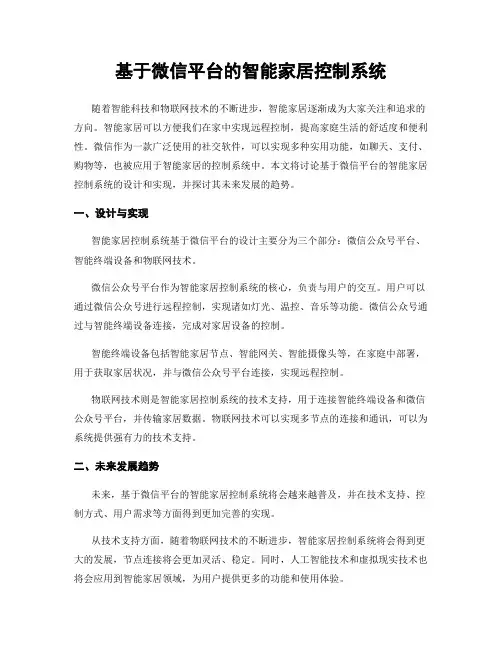 基于微信平台的智能家居控制系统

随着智能科技和物联网技术的不断进步，智能家居逐渐成为大家关注和追求的方向。智能家居可以方便我们在家中实现远程控制，提高家庭生活的舒适度和便利性。微信作为一款广泛使用的社交软件，可以实现多种实用功能，如聊天、支付、购物等，也被应用于智能家居的控制系统中。本文将讨论基于微信平台的智能家居控制系统的设计和实现，并探讨其未来发展的趋势。

一、设计与实现

智能家居控制系统基于微信平台的设计主要分为三个部分：微信公众号平台、智能终端设备和物联网技术。

微信公众号平台作为智能家居控制系统的核心，负责与用户的交互。用户可以通过微信公众号进行远程控制，实现诸如灯光、温控、音乐等功能。微信公众号通过与智能终端设备连接，完成对家居设备的控制。

智能终端设备包括智能家居节点、智能网关、智能摄像头等，在家庭中部署，用于获取家居状况，并与微信公众号平台连接，实现远程控制。

物联网技术则是智能家居控制系统的技术支持，用于连接智能终端设备和微信公众号平台，并传输家居数据。物联网技术可以实现多节点的连接和通讯，可以为系统提供强有力的技术支持。

二、未来发展趋势

未来，基于微信平台的智能家居控制系统将会越来越普及，并在技术支持、控制方式、用户需求等方面得到更加完善的实现。

从技术支持方面，随着物联网技术的不断进步，智能家居控制系统将会得到更大的发展，节点连接将会更加灵活、稳定。同时，人工智能技术和虚拟现实技术也将会应用到智能家居领域，为用户提供更多的功能和使用体验。